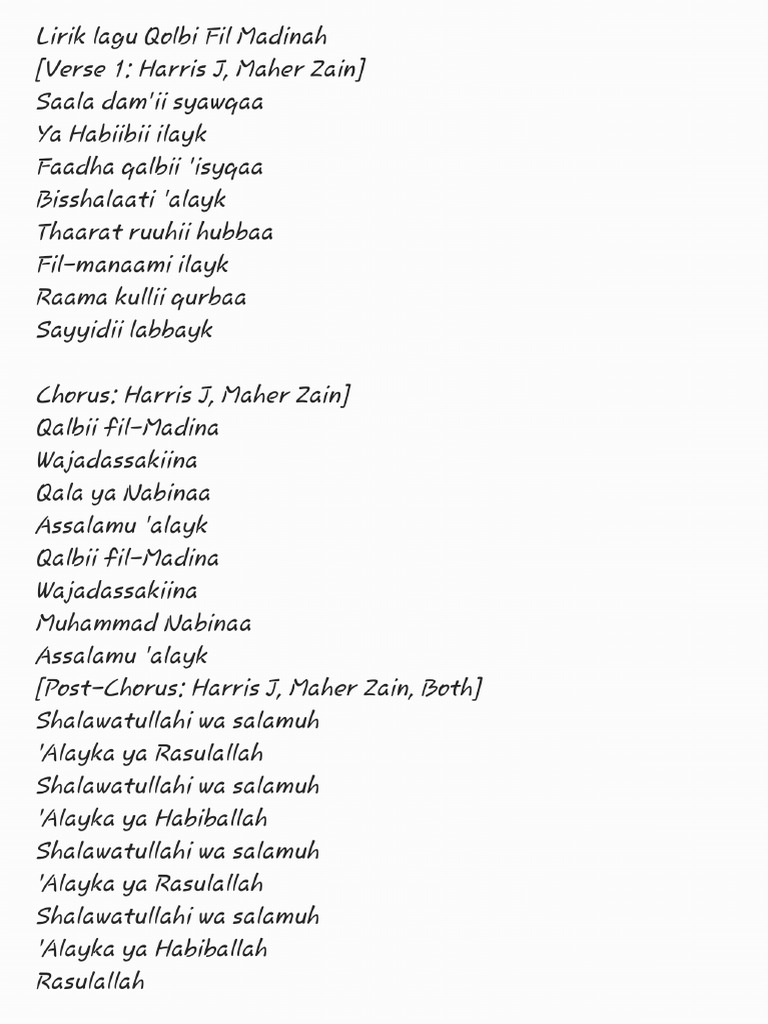 Lirik lagu Qolbi Fil Madinah
[Verse 1: Harris J, Maher Zain]
Saala dam'ii syawqaa
Ya Habiibii ilayk
Faadha qalbii 'isyqaa
Bisshalaati 'alayk
Thaarat ruuhii hubbaa
Fil-manaami ilayk
Raama kullii qurbaa
Sayyidii labbayk

Chorus: Harris J, Maher Zain]
Qalbii fil-Madina
Wajadassakiina
Qala ya Nabinaa
Assalamu 'alayk
Qalbii fil-Madina
Wajadassakiina
Muhammad Nabinaa
Assalamu 'alayk
[Post-Chorus: Harris J, Maher Zain, Both]
Shalawatullahi wa salamuh
'Alayka ya Rasulallah
Shalawatullahi wa salamuh
'Alayka ya Habiballah
Shalawatullahi wa salamuh
'Alayka ya Rasulallah
Shalawatullahi wa salamuh
'Alayka ya Habiballah
Rasulallah